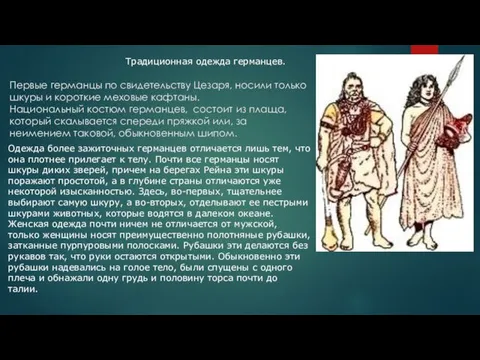 Традиционная одежда германцев.

Первые германцы по свидетельству Цезаря, носили только шкуры и короткие меховые кафтаны.
Национальный костюм германцев, состоит из плаща, который скалывается спереди пряжкой или, за неимением таковой, обыкновенным шипом.

Одежда более зажиточных германцев отличается лишь тем, что она плотнее прилегает к телу. Почти все германцы носят шкуры диких зверей, причем на берегах Рейна эти шкуры поражают простотой, а в глубине страны отличаются уже некоторой изысканностью. Здесь, во-первых, тщательнее выбирают самую шкуру, а во-вторых, отделывают ее пестрыми шкурами животных, которые водятся в далеком океане. Женская одежда почти ничем не отличается от мужской, только женщины носят преимущественно полотняные рубашки, затканные пурпуровыми полосками. Рубашки эти делаются без рукавов так, что руки остаются открытыми. Обыкновенно эти рубашки надевались на голое тело, были спущены с одного плеча и обнажали одну грудь и половину торса почти до талии.